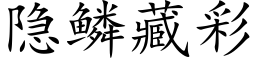 隐鳞藏彩